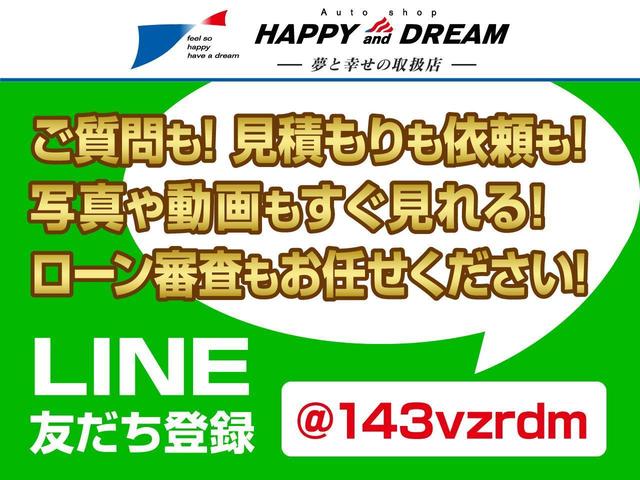 feel so happy have a dream

Auto shop
HAPPY and DREAM
— 夢と幸せの取扱店 —

ご質問も! 見積もりも依頼も!
写真や動画もすぐ見れる!
ローン審査もお任せください!

LINE
友だち登録

@143vzrdm